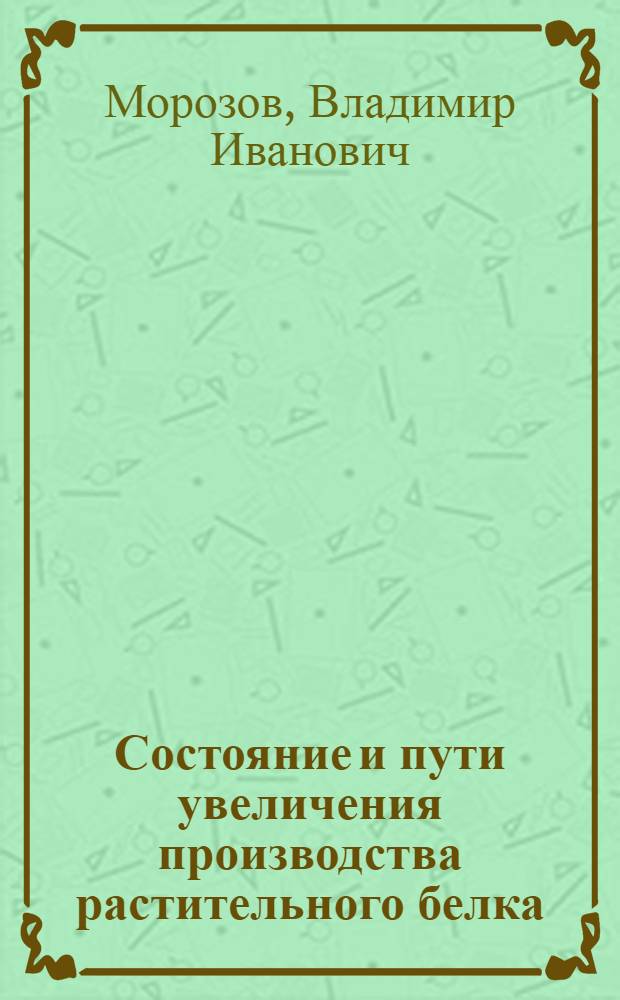 Морозов, Владимир Иванович

Состояние и пути увеличения производства растительного белка